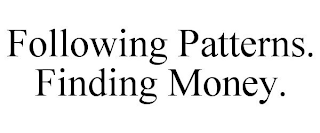 Following Patterns. Finding Money.